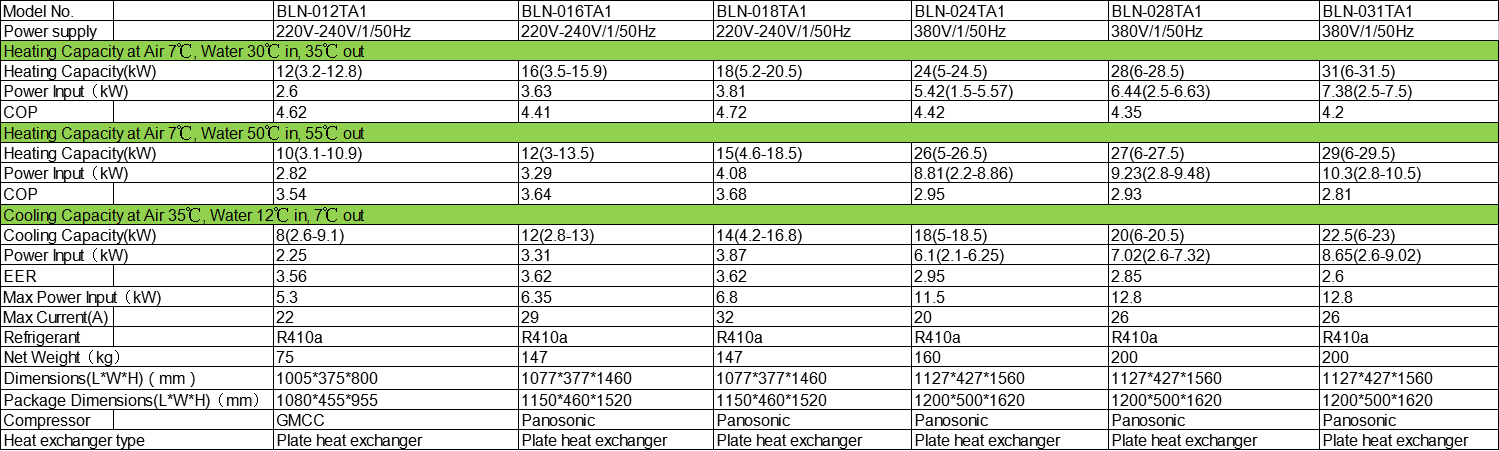 | Model No. | BLN-012TA1 | BLN-016TA1 | BLN-018TA1 | BLN-024TA1 | BLN-028TA1 | BLN-031TA1 |
|---|---|---|---|---|---|---|
| Power supply | 220V-240V/1/50Hz | 220V-240V/1/50Hz | 220V-240V/1/50Hz | 380V/1/50Hz | 380V/1/50Hz | 380V/1/50Hz |
| Heating Capacity at Air 7℃, Water 30℃ in, 35℃ out | | | | | | |
| Heating Capacity(kW) | 12(3.2-12.8) | 16(3.5-15.9) | 18(5.2-20.5) | 24(5-24.5) | 28(6-28.5) | 31(6-31.5) |
| Power Input（kW) | 2.6 | 3.63 | 3.81 | 5.42(1.5-5.57) | 6.44(2.5-6.63) | 7.38(2.5-7.5) |
| COP | 4.62 | 4.41 | 4.72 | 4.42 | 4.35 | 4.2 |
| Heating Capacity at Air 7℃, Water 50℃ in, 55℃ out | | | | | | |
| Heating Capacity(kW) | 10(3.1-10.9) | 12(3-13.5) | 15(4.6-18.5) | 26(5-26.5) | 27(6-27.5) | 29(6-29.5) |
| Power Input（kW) | 2.82 | 3.29 | 4.08 | 8.81(2.2-8.86) | 9.23(2.8-9.48) | 10.3(2.8-10.5) |
| COP | 3.54 | 3.64 | 3.68 | 2.95 | 2.93 | 2.81 |
| Cooling Capacity at Air 35℃, Water 12℃ in, 7℃ out | | | | | | |
| Cooling Capacity(kW) | 8(2.6-9.1) | 12(2.8-13) | 14(4.2-16.8) | 18(5-18.5) | 20(6-20.5) | 22.5(6-23) |
| Power Input（kW) | 2.25 | 3.31 | 3.87 | 6.1(2.1-6.25) | 7.02(2.6-7.32) | 8.65(2.6-9.02) |
| EER | 3.56 | 3.62 | 3.62 | 2.95 | 2.85 | 2.6 |
| Max Power Input（kW) | 5.3 | 6.35 | 6.8 | 11.5 | 12.8 | 12.8 |
| Max Current(A) | 22 | 29 | 32 | 20 | 26 | 26 |
| Refrigerant | R410a | R410a | R410a | R410a | R410a | R410a |
| Net Weight（kg) | 75 | 147 | 147 | 160 | 200 | 200 |
| Dimensions(L*W*H)（mm） | 1005*375*800 | 1077*377*1460 | 1077*377*1460 | 1127*427*1560 | 1127*427*1560 | 1127*427*1560 |
| Package Dimensions(L*W*H)（mm) | 1080*455*955 | 1150*460*1520 | 1150*460*1520 | 1200*500*1620 | 1200*500*1620 | 1200*500*1620 |
| Compressor | GMCC | Panosonic | Panosonic | Panosonic | Panosonic | Panosonic |
| Heat exchanger type | Plate heat exchanger | Plate heat exchanger | Plate heat exchanger | Plate heat exchanger | Plate heat exchanger | Plate heat exchanger |